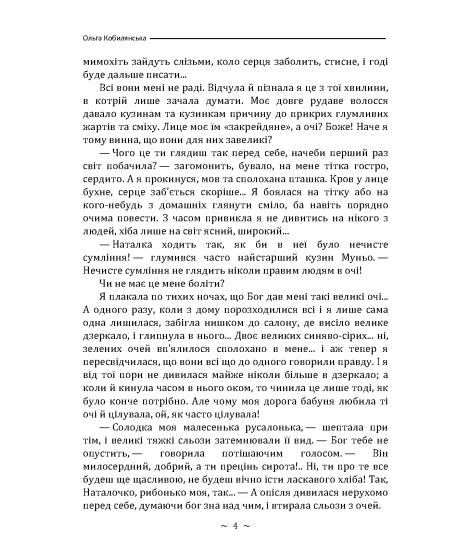 Ольга Кобилянська

мимохіть зайдуть слізьми, коло серця заболить, стисне, і годі буде дальше писати...

Всі вони мені не раді. Відчула й пізнала я це з тої хвилини, в котрій лише зачала думати. Моє довге рудаве волосся давало кузинам та кузинкам причину до прикрих глумливих жартів та сміху. Лице моє їм «закрейдяне», а очі? Боже! Наче я тому винна, що вони для них завеликі?

— Чого це ти глядиш так перед себе, начеби перший раз світ побачила? — загомонить, бувало, на мене тітка гостро, сердито. А я прокинуся, мов та сполохана пташка. Кров у лице бухне, серце заб'ється скоріше... Я боялася на тітку або на кого-небудь з домашніх глянути сміло, ба навіть порядно очима повести. З часом привикла я не дивитись на нікого з людей, хіба лише на світ ясний, широкий...

— Наталка ходить так, як би в неї було нечисте сумління! — глумився часто найстарший кузин Муньо. — Нечисте сумління не глядить ніколи правим людям в очі!

Чи не має це мене боліти?

Я плакала по тихих ночах, що Бог дав мені такі великі очі... А одного разу, коли з дому порозходилися всі і я лише сама одна лишилася, забігла нишком до салону, де висіло велике дзеркало, і глипнула в нього... Двоє великих синяво-сірих... ні, зелених очей вп'ялилося сполохано в мене... і аж тепер я пересвідчилася, що вони всі що до одного говорили правду. І я від тої пори не дивилася майже ніколи більше в дзеркало; а коли й кинула часом в нього оком, то чинила це лише тоді, як було конче потрібно. Але чому моя дорога бабуня любила ті очі й цілувала, ой, як часто цілувала!

— Солодка моя малесенька русалонька, — шептала при тім, і великі тяжкі сльози затемнювали її вид. — Бог тебе не опустить, — говорила потішаючим голосом. — Він милосердний, добрий, а ти прецінь сирота!.. Ні, ти про те все будеш ще щасливою, не будеш вічно їсти ласкавого хліба! Так, Наталочко, рибонько моя, так... — А опісля дивилася нерухомо перед себе, думаючи бог зна над чим, і втирала сльози з очей.

~ 4 ~